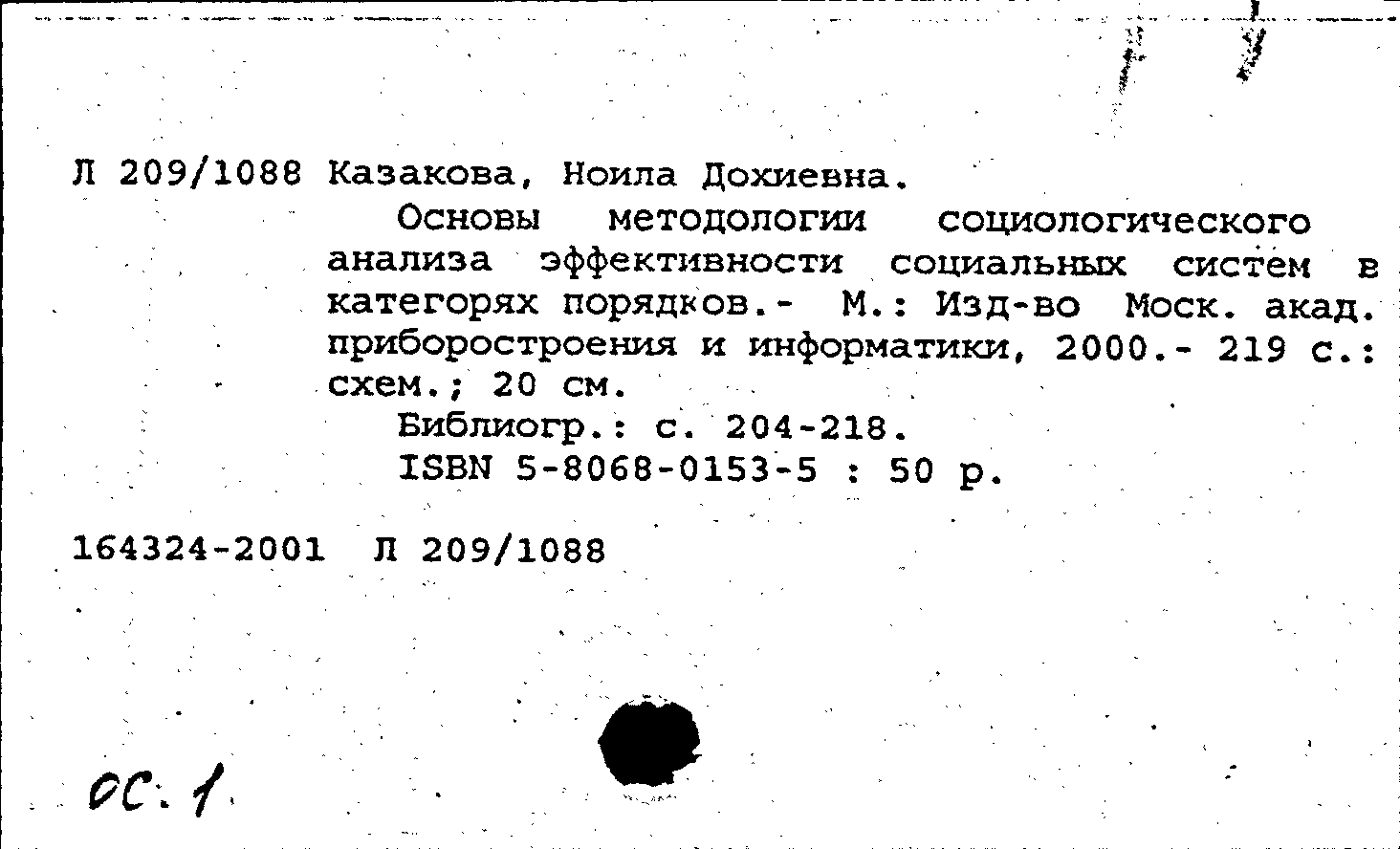 Л 209/1088 Казакова, Ноила Дохиевна.

Основы методологии социологического анализа эффективности социальных систем в категорях порядков.- М.: Изд-во Моск. акад. приборостроения и информатики, 2000.- 219 с.: схем.; 20 см.

Библиогр.: с. 204-218.

ISBN 5-8068-0153-5 : 50 р.

164324-2001 Л 209/1088

ОС. 1